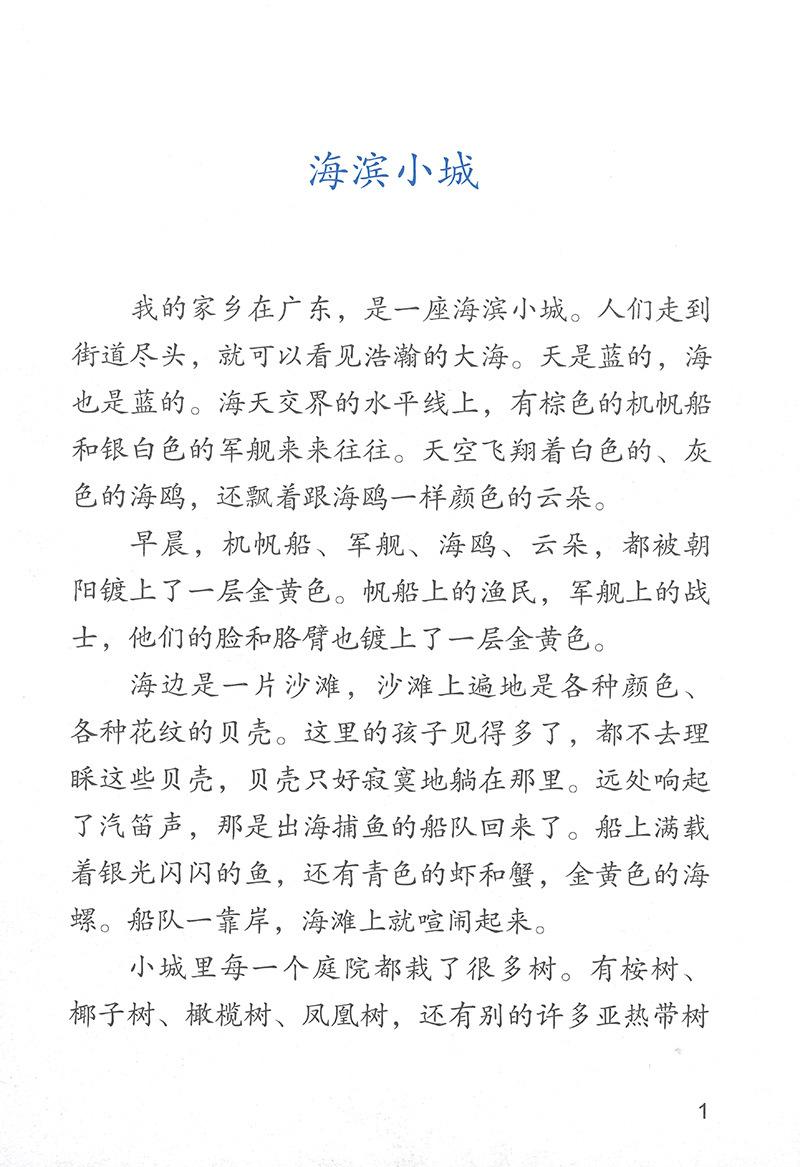 海滨小城

我的家乡在广东，是一座海滨小城。人们走到街道尽头，就可以看见浩瀚的大海。天是蓝的，海也是蓝的。海天交界的水平线上，有棕色的机帆船和银白色的军舰来来往往。天空飞翔着白色的、灰色的海鸥，还飘着跟海鸥一样颜色的云朵。

早晨，机帆船、军舰、海鸥、云朵，都被朝阳镀上了一层金黄色。帆船上的渔民，军舰上的战士，他们的脸和胳臂也镀上了一层金黄色。

海边是一片沙滩，沙滩上遍地是各种颜色、各种花纹的贝壳。这里的孩子见得多了，都不去理睬这些贝壳，贝壳只好寂寞地躺在那里。远处响起了汽笛声，那是出海捕鱼的船队回来了。船上满载着银光闪闪的鱼，还有青色的虾和蟹，金黄色的海螺。船队一靠岸，海滩上就喧闹起来。

小城里每一个庭院都栽了很多树。有桉树、椰子树、橄榄树、凤凰树，还有别的许多亚热带树

1